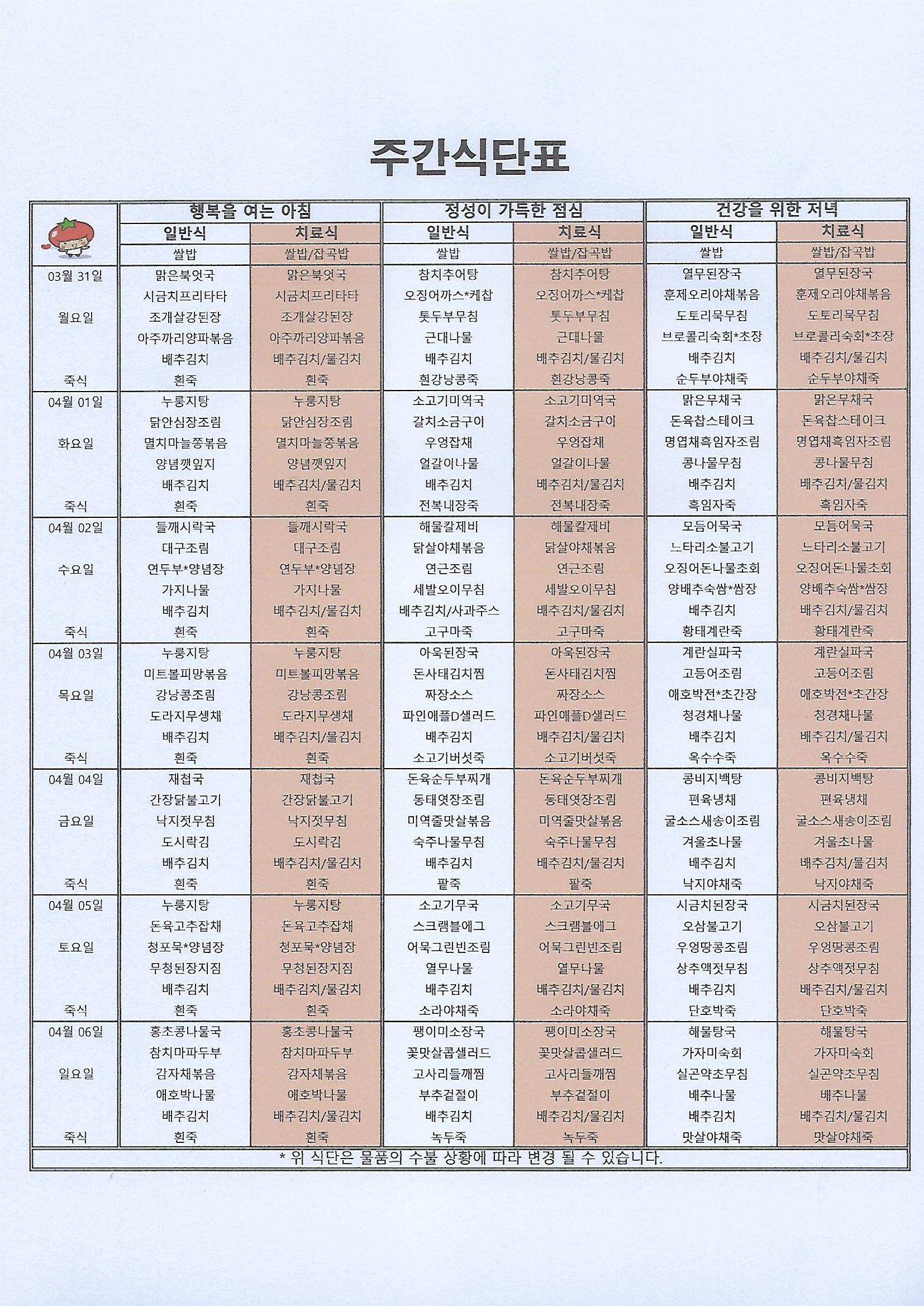 주간식단표

| | 행복을 여는 아침 | | 정성이 가득한 점심 | | 건강을 위한 저녁 | |
|---|---|---|---|---|---|---|
| | 일반식 | 치료식 | 일반식 | 치료식 | 일반식 | 치료식 |
| | 쌀밥 | 쌀밥/잡곡밥 | 쌀밥 | 쌀밥/잡곡밥 | 쌀밥 | 쌀밥/잡곡밥 |
| 03월 31일 | 맑은북엇국 | 맑은북엇국 | 참치추어탕 | 참치추어탕 | 열무된장국 | 열무된장국 |
| | 시금치프리타타 | 시금치프리타타 | 오징어까스*케찹 | 오징어까스*케찹 | 훈제오리야채볶음 | 훈제오리야채볶음 |
| 월요일 | 조개살강된장 | 조개살강된장 | 톳두부무침 | 톳두부무침 | 도토리묵무침 | 도토리묵무침 |
| | 아주까리양파볶음 | 아주까리양파볶음 | 근대나물 | 근대나물 | 브로콜리숙회*초장 | 브로콜리숙회*초장 |
| | 배추김치 | 배추김치/물김치 | 배추김치 | 배추김치/물김치 | 배추김치 | 배추김치/물김치 |
| 죽식 | 흰죽 | 흰죽 | 흰강낭콩죽 | 흰강낭콩죽 | 순두부야채죽 | 순두부야채죽 |
| 04월 01일 | 누룽지탕 | 누룽지탕 | 소고기미역국 | 소고기미역국 | 맑은무채국 | 맑은무채국 |
| | 닭안심장조림 | 닭안심장조림 | 갈치소금구이 | 갈치소금구이 | 돈육찹스테이크 | 돈육찹스테이크 |
| 화요일 | 멸치마늘쫑볶음 | 멸치마늘쫑볶음 | 우엉잡채 | 우엉잡채 | 명엽채흑임자조림 | 명엽채흑임자조림 |
| | 양념깻잎지 | 양념깻잎지 | 얼갈이나물 | 얼갈이나물 | 콩나물무침 | 콩나물무침 |
| | 배추김치 | 배추김치/물김치 | 배추김치 | 배추김치/물김치 | 배추김치 | 배추김치/물김치 |
| 죽식 | 흰죽 | 흰죽 | 전복내장죽 | 전복내장죽 | 흑임자죽 | 흑임자죽 |
| 04월 02일 | 들깨시락국 | 들깨시락국 | 해물칼제비 | 해물칼제비 | 모듬어묵국 | 모듬어묵국 |
| | 대구조림 | 대구조림 | 닭살야채볶음 | 닭살야채볶음 | 느타리소불고기 | 느타리소불고기 |
| 수요일 | 연두부*양념장 | 연두부*양념장 | 연근조림 | 연근조림 | 오징어돈나물초회 | 오징어돈나물초회 |
| | 가지나물 | 가지나물 | 세발오이무침 | 세발오이무침 | 양배추숙쌈*쌈장 | 양배추숙쌈*쌈장 |
| | 배추김치 | 배추김치/물김치 | 배추김치/사과주스 | 배추김치/물김치 | 배추김치 | 배추김치/물김치 |
| 죽식 | 흰죽 | 흰죽 | 고구마죽 | 고구마죽 | 황태계란죽 | 황태계란죽 |
| 04월 03일 | 누룽지탕 | 누룽지탕 | 아욱된장국 | 아욱된장국 | 계란실파국 | 계란실파국 |
| | 미트볼피망볶음 | 미트볼피망볶음 | 돈사태김치찜 | 돈사태김치찜 | 고등어조림 | 고등어조림 |
| 목요일 | 강낭콩조림 | 강낭콩조림 | 짜장소스 | 짜장소스 | 애호박전*초간장 | 애호박전*초간장 |
| | 도라지무생채 | 도라지무생채 | 파인애플D샐러드 | 파인애플D샐러드 | 청경채나물 | 청경채나물 |
| | 배추김치 | 배추김치/물김치 | 배추김치 | 배추김치/물김치 | 배추김치 | 배추김치/물김치 |
| 죽식 | 흰죽 | 흰죽 | 소고기버섯죽 | 소고기버섯죽 | 옥수수죽 | 옥수수죽 |
| 04월 04일 | 재첩국 | 재첩국 | 돈육순두부찌개 | 돈육순두부찌개 | 콩비지백탕 | 콩비지백탕 |
| | 간장닭불고기 | 간장닭불고기 | 동태엿장조림 | 동태엿장조림 | 편육냉채 | 편육냉채 |
| 금요일 | 낙지젓무침 | 낙지젓무침 | 미역줄맛살볶음 | 미역줄맛살볶음 | 굴소스새송이조림 | 굴소스새송이조림 |
| | 도시락김 | 도시락김 | 숙주나물무침 | 숙주나물무침 | 겨울초나물 | 겨울초나물 |
| | 배추김치 | 배추김치/물김치 | 배추김치 | 배추김치/물김치 | 배추김치 | 배추김치/물김치 |
| 죽식 | 흰죽 | 흰죽 | 팥죽 | 팥죽 | 낙지야채죽 | 낙지야채죽 |
| 04월 05일 | 누룽지탕 | 누룽지탕 | 소고기무국 | 소고기무국 | 시금치된장국 | 시금치된장국 |
| | 돈육고추잡채 | 돈육고추잡채 | 스크램블에그 | 스크램블에그 | 오삼불고기 | 오삼불고기 |
| 토요일 | 청포묵*양념장 | 청포묵*양념장 | 어묵그린빈조림 | 어묵그린빈조림 | 우엉땅콩조림 | 우엉땅콩조림 |
| | 무청된장지짐 | 무청된장지짐 | 열무나물 | 열무나물 | 상추액젓무침 | 상추액젓무침 |
| | 배추김치 | 배추김치/물김치 | 배추김치 | 배추김치/물김치 | 배추김치 | 배추김치/물김치 |
| 죽식 | 흰죽 | 흰죽 | 소라야채죽 | 소라야채죽 | 단호박죽 | 단호박죽 |
| 04월 06일 | 홍초콩나물국 | 홍초콩나물국 | 팽이미소장국 | 팽이미소장국 | 해물탕국 | 해물탕국 |
| | 참치마파두부 | 참치마파두부 | 꽃맛살콥샐러드 | 꽃맛살콥샐러드 | 가자미숙회 | 가자미숙회 |
| 일요일 | 감자채볶음 | 감자채볶음 | 고사리들깨찜 | 고사리들깨찜 | 실곤약초무침 | 실곤약초무침 |
| | 애호박나물 | 애호박나물 | 부추겉절이 | 부추겉절이 | 배추나물 | 배추나물 |
| | 배추김치 | 배추김치/물김치 | 배추김치 | 배추김치/물김치 | 배추김치 | 배추김치/물김치 |
| 죽식 | 흰죽 | 흰죽 | 녹두죽 | 녹두죽 | 맛살야채죽 | 맛살야채죽 |

* 위 식단은 물품의 수불 상황에 따라 변경 될 수 있습니다.